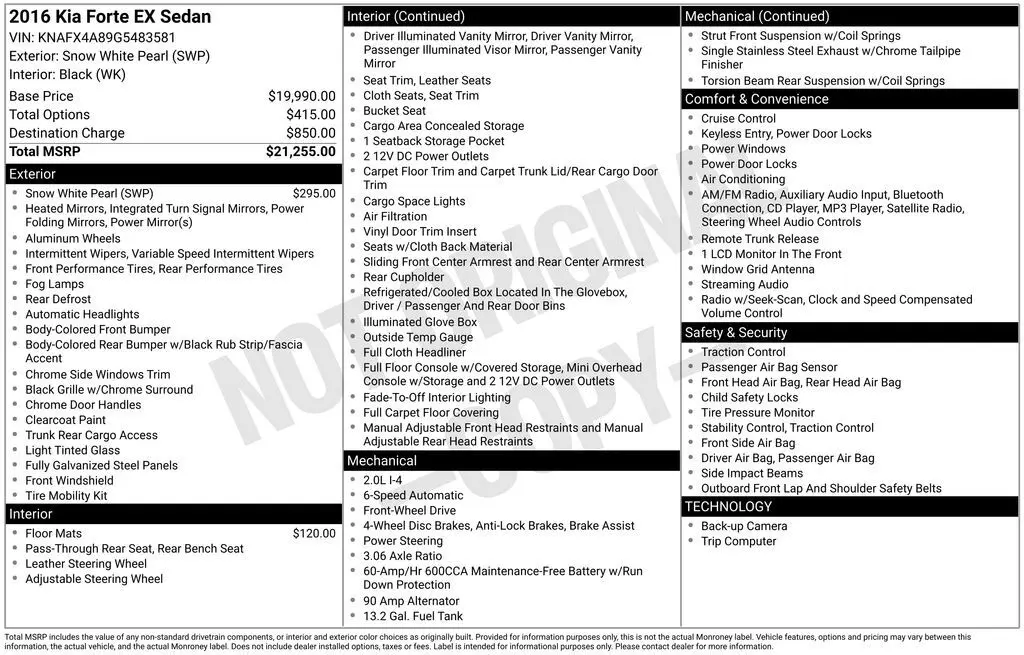 2016 Kia Forte EX Sedan
VIN: KNAFX4A89G5483581
Exterior: Snow White Pearl (SWP)
Interior: Black (WK)

| Base Price | $19,990.00 |
|---|---|
| Total Options | $415.00 |
| Destination Charge | $850.00 |
| Total MSRP | $21,255.00 |

Exterior
- Snow White Pearl (SWP) $295.00
- Heated Mirrors, Integrated Turn Signal Mirrors, Power Folding Mirrors, Power Mirror(s)
- Aluminum Wheels
- Intermittent Wipers, Variable Speed Intermittent Wipers
- Front Performance Tires, Rear Performance Tires
- Fog Lamps
- Rear Defrost
- Automatic Headlights
- Body-Colored Front Bumper
- Body-Colored Rear Bumper w/Black Rub Strip/Fascia Accent
- Chrome Side Windows Trim
- Black Grille w/Chrome Surround
- Chrome Door Handles
- Clearcoat Paint
- Trunk Rear Cargo Access
- Light Tinted Glass
- Fully Galvanized Steel Panels
- Front Windshield
- Tire Mobility Kit

Interior
- Floor Mats $120.00
- Pass-Through Rear Seat, Rear Bench Seat
- Leather Steering Wheel
- Adjustable Steering Wheel

Interior (Continued)
- Driver Illuminated Vanity Mirror, Driver Vanity Mirror, Passenger Illuminated Visor Mirror, Passenger Vanity Mirror
- Seat Trim, Leather Seats
- Cloth Seats, Seat Trim
- Bucket Seat
- Cargo Area Concealed Storage
- 1 Seatback Storage Pocket
- 2 12V DC Power Outlets
- Carpet Floor Trim and Carpet Trunk Lid/Rear Cargo Door Trim
- Cargo Space Lights
- Air Filtration
- Vinyl Door Trim Insert
- Seats w/Cloth Back Material
- Sliding Front Center Armrest and Rear Center Armrest
- Rear Cupholder
- Refrigerated/Cooled Box Located In The Glovebox, Driver / Passenger And Rear Door Bins
- Illuminated Glove Box
- Outside Temp Gauge
- Full Cloth Headliner
- Full Floor Console w/Covered Storage, Mini Overhead Console w/Storage and 2 12V DC Power Outlets
- Fade-To-Off Interior Lighting
- Full Carpet Floor Covering
- Manual Adjustable Front Head Restraints and Manual Adjustable Rear Head Restraints

Mechanical
- 2.0L I-4
- 6-Speed Automatic
- Front-Wheel Drive
- 4-Wheel Disc Brakes, Anti-Lock Brakes, Brake Assist
- Power Steering
- 3.06 Axle Ratio
- 60-Amp/Hr 600CCA Maintenance-Free Battery w/Run Down Protection
- 90 Amp Alternator
- 13.2 Gal. Fuel Tank

Mechanical (Continued)
- Strut Front Suspension w/Coil Springs
- Single Stainless Steel Exhaust w/Chrome Tailpipe Finisher
- Torsion Beam Rear Suspension w/Coil Springs

Comfort & Convenience
- Cruise Control
- Keyless Entry, Power Door Locks
- Power Windows
- Power Door Locks
- Air Conditioning
- AM/FM Radio, Auxiliary Audio Input, Bluetooth Connection, CD Player, MP3 Player, Satellite Radio, Steering Wheel Audio Controls
- Remote Trunk Release
- 1 LCD Monitor In The Front
- Window Grid Antenna
- Streaming Audio
- Radio w/Seek-Scan, Clock and Speed Compensated Volume Control

Safety & Security
- Traction Control
- Passenger Air Bag Sensor
- Front Head Air Bag, Rear Head Air Bag
- Child Safety Locks
- Tire Pressure Monitor
- Stability Control, Traction Control
- Front Side Air Bag
- Driver Air Bag, Passenger Air Bag
- Side Impact Beams
- Outboard Front Lap And Shoulder Safety Belts

TECHNOLOGY
- Back-up Camera
- Trip Computer

NOT ORIGINAL COPY

Total MSRP includes the value of any non-standard drivetrain components, or interior and exterior color choices as originally built. Provided for information purposes only, this is not the actual Monroney label. Vehicle features, options and pricing may vary between this information, the actual vehicle, and the actual Monroney label. Does not include dealer installed options, taxes or fees. Label is intended for informational purposes only. Please contact dealer for more information.